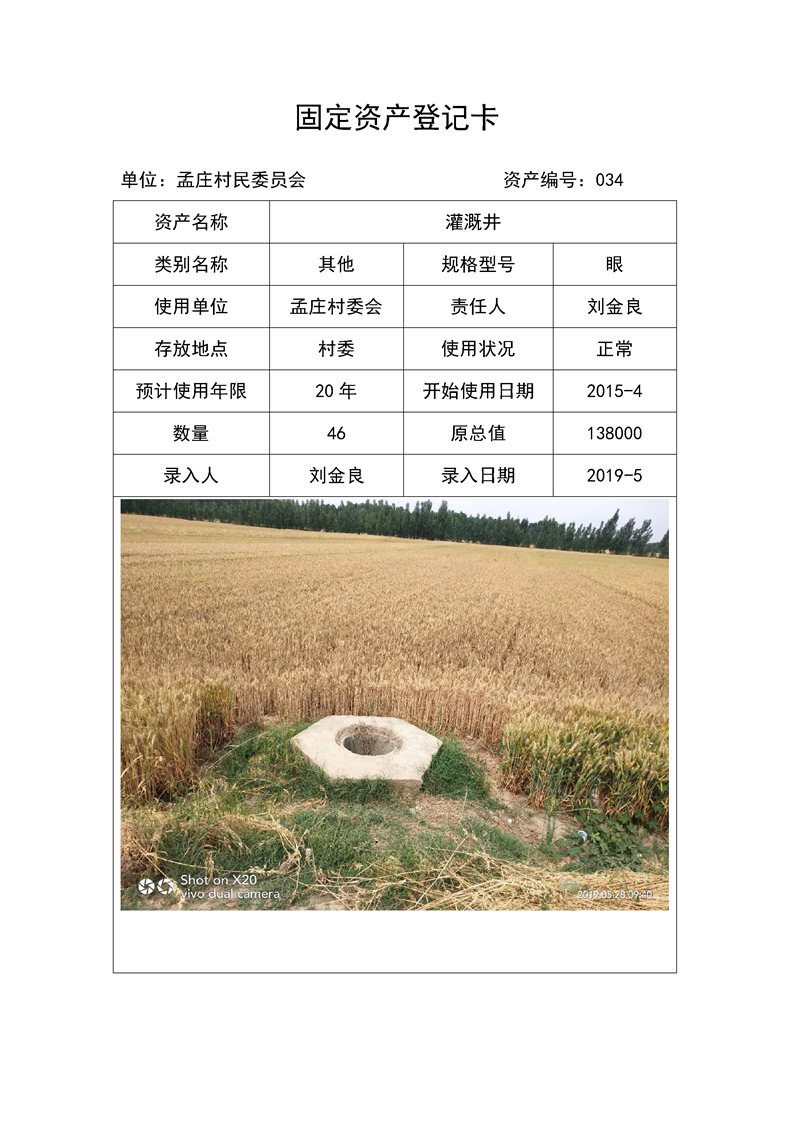 固定资产登记卡

单位：孟庄村民委员会　　　　　　　　资产编号：034

| 资产名称 | 灌溉井 | | |
|---|---|---|---|
| 类别名称 | 其他 | 规格型号 | 眼 |
| 使用单位 | 孟庄村委会 | 责任人 | 刘金良 |
| 存放地点 | 村委 | 使用状况 | 正常 |
| 预计使用年限 | 20 年 | 开始使用日期 | 2015-4 |
| 数量 | 46 | 原总值 | 138000 |
| 录入人 | 刘金良 | 录入日期 | 2019-5 |

Shot on X20
vivo dual camera
2019.05.28 09:40